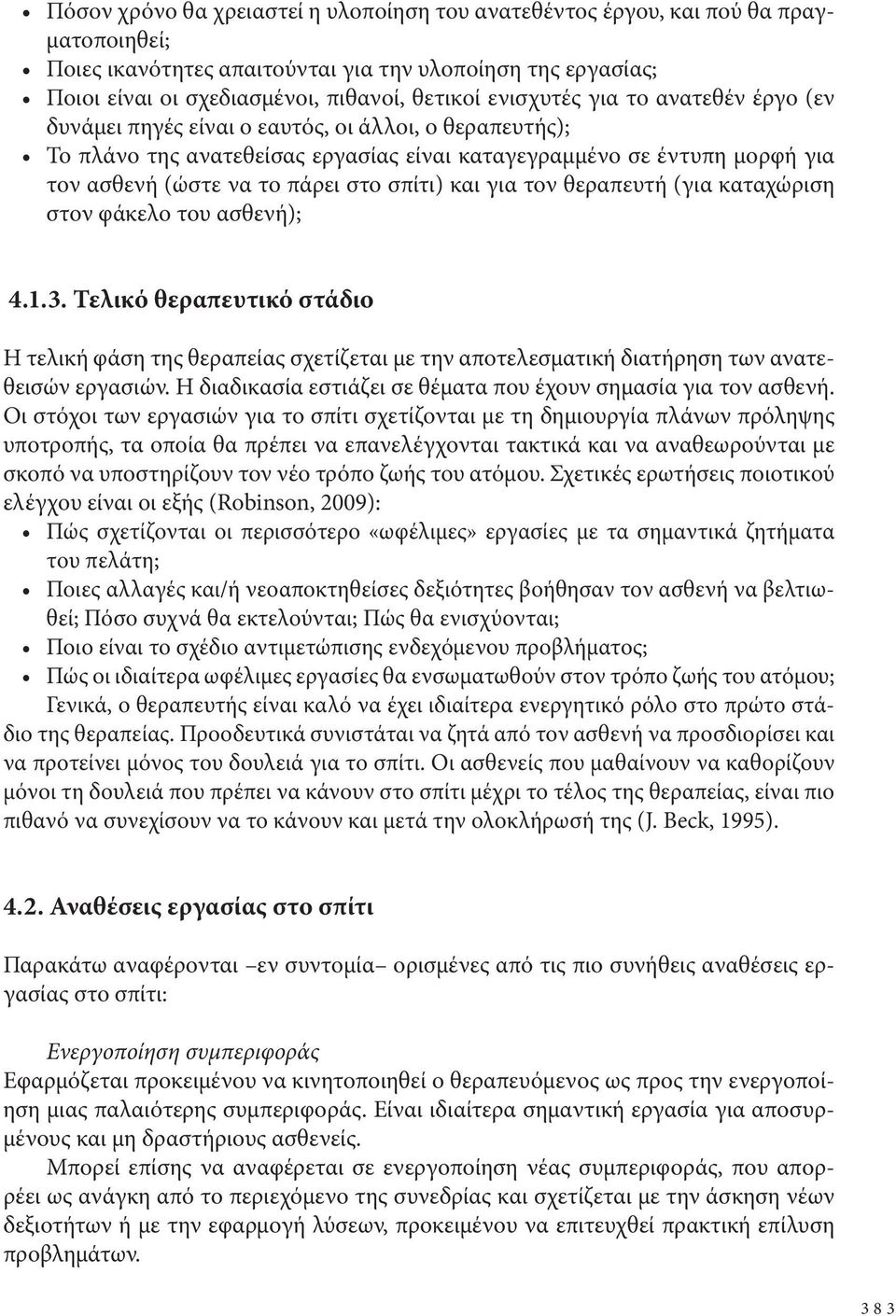 • Πόσον χρόνο θα χρειαστεί η υλοποίηση του ανατεθέντος έργου, και πού θα πραγματοποιηθεί;
• Ποιες ικανότητες απαιτούνται για την υλοποίηση της εργασίας;
• Ποιοι είναι οι σχεδιασμένοι, πιθανοί, θετικοί ενισχυτές για το ανατεθέν έργο (εν δυνάμει πηγές είναι ο εαυτός, οι άλλοι, ο θεραπευτής);
• Το πλάνο της ανατεθείσας εργασίας είναι καταγεγραμμένο σε έντυπη μορφή για τον ασθενή (ώστε να το πάρει στο σπίτι) και για τον θεραπευτή (για καταχώριση στον φάκελο του ασθενή);

4.1.3. Τελικό θεραπευτικό στάδιο

Η τελική φάση της θεραπείας σχετίζεται με την αποτελεσματική διατήρηση των ανατεθεισών εργασιών. Η διαδικασία εστιάζει σε θέματα που έχουν σημασία για τον ασθενή. Οι στόχοι των εργασιών για το σπίτι σχετίζονται με τη δημιουργία πλάνων πρόληψης υποτροπής, τα οποία θα πρέπει να επανελέγχονται τακτικά και να αναθεωρούνται με σκοπό να υποστηρίζουν τον νέο τρόπο ζωής του ατόμου. Σχετικές ερωτήσεις ποιοτικού ελέγχου είναι οι εξής (Robinson, 2009):
• Πώς σχετίζονται οι περισσότερο «ωφέλιμες» εργασίες με τα σημαντικά ζητήματα του πελάτη;
• Ποιες αλλαγές και/ή νεοαποκτηθείσες δεξιότητες βοήθησαν τον ασθενή να βελτιωθεί; Πόσο συχνά θα εκτελούνται; Πώς θα ενισχύονται;
• Ποιο είναι το σχέδιο αντιμετώπισης ενδεχόμενου προβλήματος;
• Πώς οι ιδιαίτερα ωφέλιμες εργασίες θα ενσωματωθούν στον τρόπο ζωής του ατόμου;
Γενικά, ο θεραπευτής είναι καλό να έχει ιδιαίτερα ενεργητικό ρόλο στο πρώτο στάδιο της θεραπείας. Προοδευτικά συνιστάται να ζητά από τον ασθενή να προσδιορίσει και να προτείνει μόνος του δουλειά για το σπίτι. Οι ασθενείς που μαθαίνουν να καθορίζουν μόνοι τη δουλειά που πρέπει να κάνουν στο σπίτι μέχρι το τέλος της θεραπείας, είναι πιο πιθανό να συνεχίσουν να το κάνουν και μετά την ολοκλήρωσή της (J. Beck, 1995).

4.2. Αναθέσεις εργασίας στο σπίτι

Παρακάτω αναφέρονται –εν συντομία– ορισμένες από τις πιο συνήθεις αναθέσεις εργασίας στο σπίτι:

Ενεργοποίηση συμπεριφοράς
Εφαρμόζεται προκειμένου να κινητοποιηθεί ο θεραπευόμενος ως προς την ενεργοποίηση μιας παλαιότερης συμπεριφοράς. Είναι ιδιαίτερα σημαντική εργασία για αποσυρμένους και μη δραστήριους ασθενείς.
Μπορεί επίσης να αναφέρεται σε ενεργοποίηση νέας συμπεριφοράς, που απορρέει ως ανάγκη από το περιεχόμενο της συνεδρίας και σχετίζεται με την άσκηση νέων δεξιοτήτων ή με την εφαρμογή λύσεων, προκειμένου να επιτευχθεί πρακτική επίλυση προβλημάτων.

383